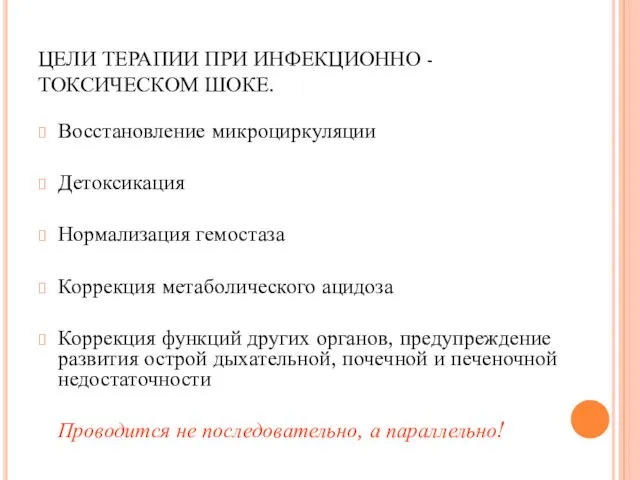 ЦЕЛИ ТЕРАПИИ ПРИ ИНФЕКЦИОННО - ТОКСИЧЕСКОМ ШОКЕ.

Восстановление микроциркуляции

Детоксикация

Нормализация гемостаза

Коррекция метаболического ацидоза

Коррекция функций других органов, предупреждение развития острой дыхательной, почечной и печеночной недостаточности

Проводится не последовательно, а параллельно!